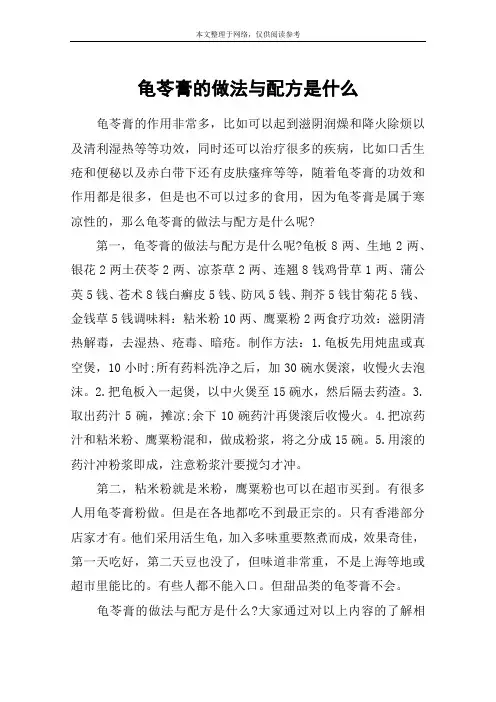 本文整理于网络，仅供阅读参考

龟苓膏的做法与配方是什么

龟苓膏的作用非常多，比如可以起到滋阴润燥和降火除烦以及清利湿热等等功效，同时还可以治疗很多的疾病，比如口舌生疮和便秘以及赤白带下还有皮肤瘙痒等等，随着龟苓膏的功效和作用都是很多，但是也不可以过多的食用，因为龟苓膏是属于寒凉性的，那么龟苓膏的做法与配方是什么呢?

第一，龟苓膏的做法与配方是什么呢?龟板 8 两、生地 2 两、银花 2 两土茯苓 2 两、凉茶草 2 两、连翘 8 钱鸡骨草 1 两、蒲公英 5 钱、苍术 8 钱白癣皮 5 钱、防风 5 钱、荆芥 5 钱甘菊花 5 钱、金钱草 5 钱调味料：粘米粉 10 两、鹰粟粉 2 两食疗功效：滋阴清热解毒，去湿热、疮毒、暗疮。制作方法：1.龟板先用炖盅或真空煲，10 小时;所有药料洗净之后，加 30 碗水煲滚，收慢火去泡沫。2.把龟板入一起煲，以中火煲至 15 碗水，然后隔去药渣。3.取出药汁 5 碗，摊凉;余下 10 碗药汁再煲滚后收慢火。4.把凉药汁和粘米粉、鹰粟粉混和，做成粉浆，将之分成 15 碗。5.用滚的药汁冲粉浆即成，注意粉浆汁要搅匀才冲。

第二，粘米粉就是米粉，鹰粟粉也可以在超市买到。有很多人用龟苓膏粉做。但是在各地都吃不到最正宗的。只有香港部分店家才有。他们采用活生龟，加入多味重要熬煮而成，效果奇佳，第一天吃好，第二天豆也没了，但味道非常重，不是上海等地或超市里能比的。有些人都不能入口。但甜品类的龟苓膏不会。

龟苓膏的做法与配方是什么?大家通过对以上内容的了解相